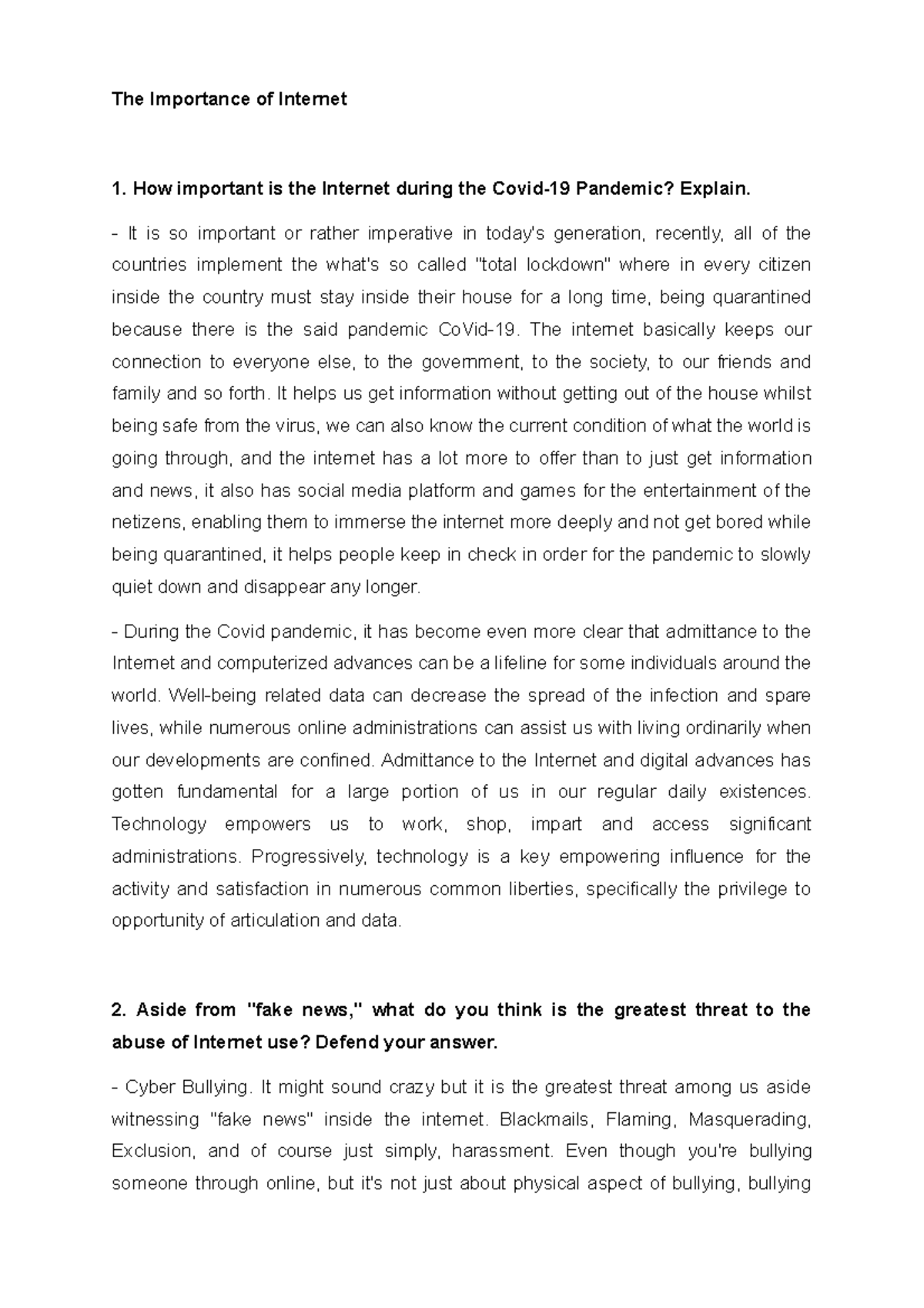 The Importance of Internet

1. How important is the Internet during the Covid-19 Pandemic? Explain.

- It is so important or rather imperative in today's generation, recently, all of the countries implement the what's so called "total lockdown" where in every citizen inside the country must stay inside their house for a long time, being quarantined because there is the said pandemic CoVid-19. The internet basically keeps our connection to everyone else, to the government, to the society, to our friends and family and so forth. It helps us get information without getting out of the house whilst being safe from the virus, we can also know the current condition of what the world is going through, and the internet has a lot more to offer than to just get information and news, it also has social media platform and games for the entertainment of the netizens, enabling them to immerse the internet more deeply and not get bored while being quarantined, it helps people keep in check in order for the pandemic to slowly quiet down and disappear any longer.

- During the Covid pandemic, it has become even more clear that admittance to the Internet and computerized advances can be a lifeline for some individuals around the world. Well-being related data can decrease the spread of the infection and spare lives, while numerous online administrations can assist us with living ordinarily when our developments are confined. Admittance to the Internet and digital advances has gotten fundamental for a large portion of us in our regular daily existences. Technology empowers us to work, shop, impart and access significant administrations. Progressively, technology is a key empowering influence for the activity and satisfaction in numerous common liberties, specifically the privilege to opportunity of articulation and data.

2. Aside from "fake news," what do you think is the greatest threat to the abuse of Internet use? Defend your answer.

- Cyber Bullying. It might sound crazy but it is the greatest threat among us aside witnessing "fake news" inside the internet. Blackmails, Flaming, Masquerading, Exclusion, and of course just simply, harassment. Even though you're bullying someone through online, but it's not just about physical aspect of bullying, bullying